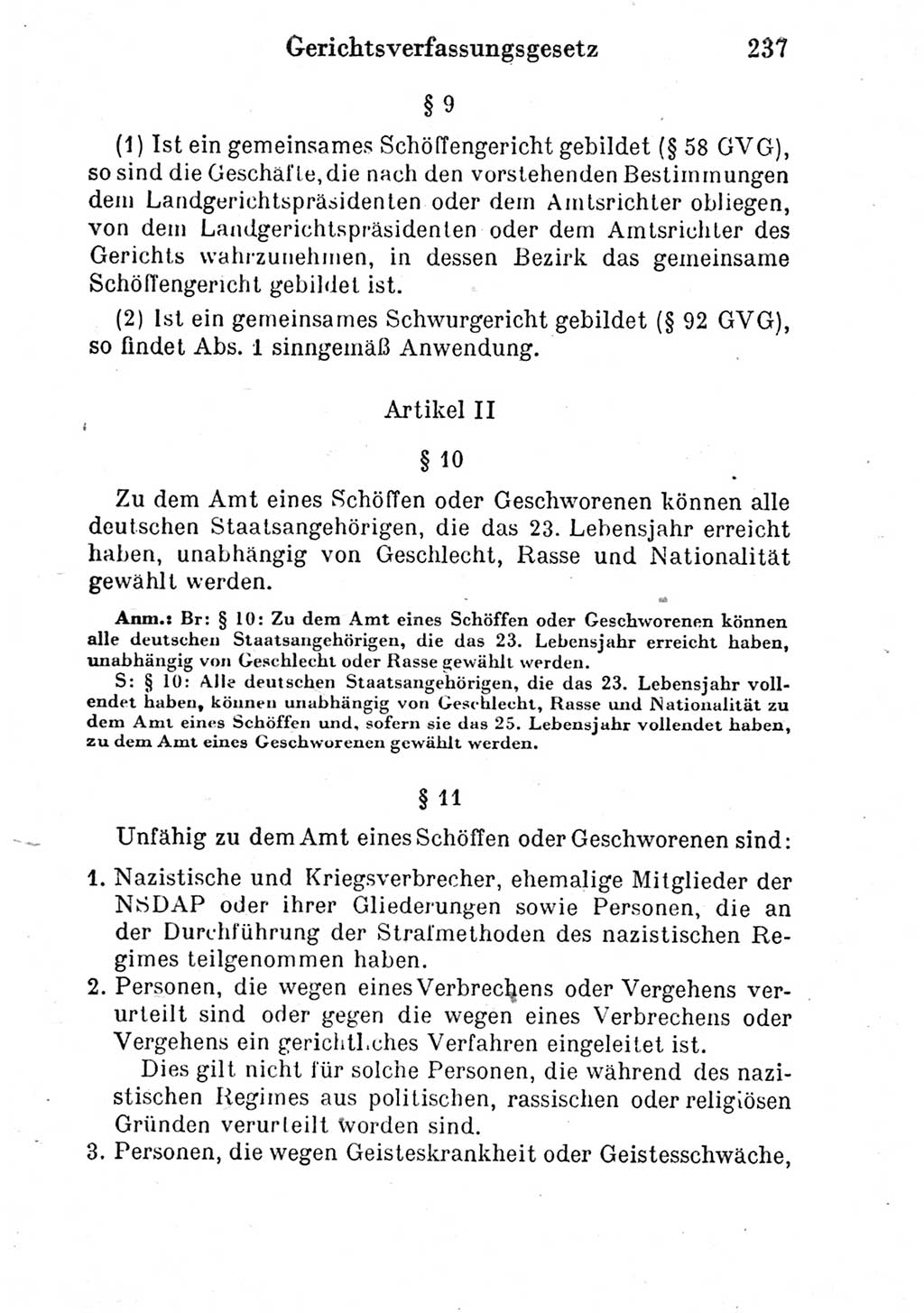 Gerichtsverfassungsgesetz 237

§ 9

(1) Ist ein gemeinsames Schöffengericht gebildet (§ 58 GVG), so sind die Geschäfte, die nach den vorstehenden Bestimmungen dem Landgerichtspräsidenten oder dem Amtsrichter obliegen, von dem Landgerichtspräsidenten oder dem Amtsrichter des Gerichts wahrzunehmen, in dessen Bezirk das gemeinsame Schöffengericht gebildet ist.

(2) Ist ein gemeinsames Schwurgericht gebildet (§ 92 GVG), so findet Abs. 1 sinngemäß Anwendung.

Artikel II

§ 10

Zu dem Amt eines Schöffen oder Geschworenen können alle deutschen Staatsangehörigen, die das 23. Lebensjahr erreicht haben, unabhängig von Geschlecht, Rasse und Nationalität gewählt werden.

Anm.: Br: § 10: Zu dem Amt eines Schöffen oder Geschworenen können alle deutschen Staatsangehörigen, die das 23. Lebensjahr erreicht haben, unabhängig von Geschlecht oder Rasse gewählt werden.
S: § 10: Alle deutschen Staatsangehörigen, die das 23. Lebensjahr vollendet haben, können unabhängig von Geschlecht, Rasse und Nationalität zu dem Amt eines Schöffen und, sofern sie das 25. Lebensjahr vollendet haben, zu dem Amt eines Geschworenen gewählt werden.

§ 11

Unfähig zu dem Amt eines Schöffen oder Geschworenen sind:

1. Nazistische und Kriegsverbrecher, ehemalige Mitglieder der NSDAP oder ihrer Gliederungen sowie Personen, die an der Durchführung der Strafmethoden des nazistischen Regimes teilgenommen haben.
2. Personen, die wegen eines Verbrechens oder Vergehens verurteilt sind oder gegen die wegen eines Verbrechens oder Vergehens ein gerichtliches Verfahren eingeleitet ist.
Dies gilt nicht für solche Personen, die während des nazistischen Regimes aus politischen, rassischen oder religiösen Gründen verurteilt worden sind.
3. Personen, die wegen Geisteskrankheit oder Geistesschwäche,